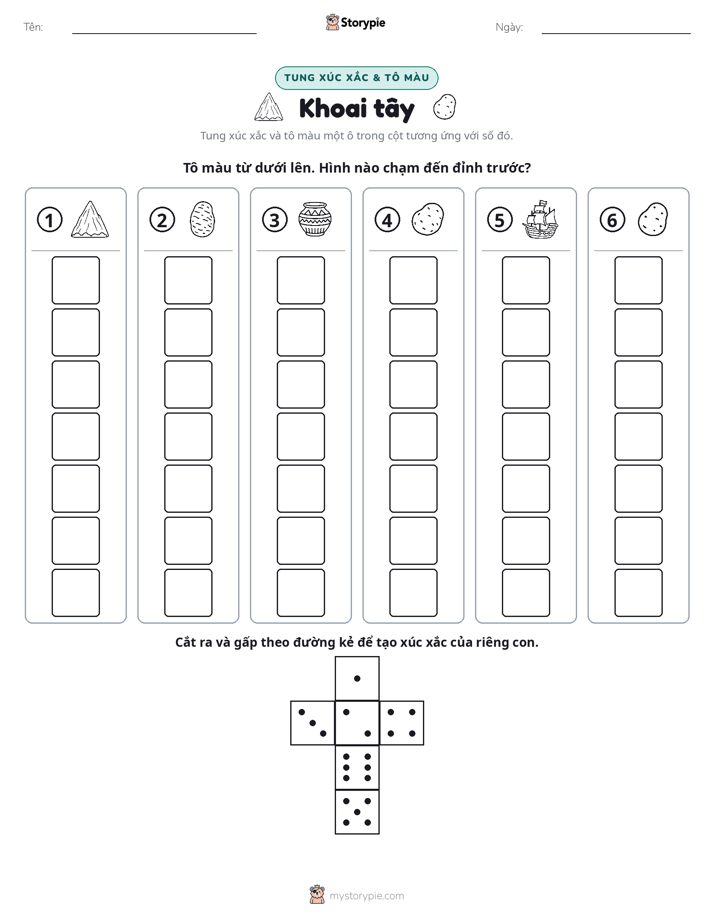 Tên: ____ Storypie Ngày: ____

TUNG XÚC XẮC & TÔ MÀU

Khoai tây

Tung xúc xắc và tô màu một ô trong cột tương ứng với số đó.

Tô màu từ dưới lên. Hình nào chạm đến đỉnh trước?

1

2

3

4

5

6

Cắt ra và gấp theo đường kẻ để tạo xúc xắc của riêng con.

mystorypie.com